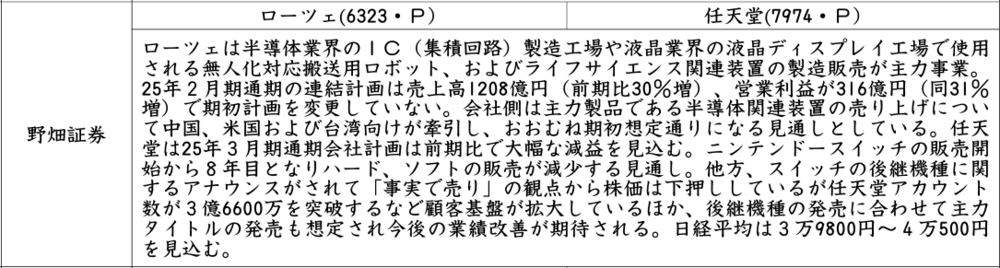 |  | ローツェ(6323・P) | 任天堂(7974・P) |
|---|---|---|
| 野畑証券 | ローツェは半導体業界のIC（集積回路）製造工場や液晶業界の液晶ディスプレイ工場で使用される無人化対応搬送用ロボット、およびライフサイエンス関連装置の製造販売が主力事業。25年2月期通期の連結計画は売上高1208億円（前期比30%増）、営業利益が316億円（同31%増）で期初計画を変更していない。会社側は主力製品である半導体関連装置の売り上げについて中国、米国および台湾向けが牽引し、おおむね期初想定通りになる見通しとしている。任天堂は25年3月期通期会社計画は前期比で大幅な減益を見込む。ニンテンドースイッチの販売開始から8年目となりハード、ソフトの販売が減少する見通し。他方、スイッチの後継機種に関するアナウンスがされて「事実で売り」の観点から株価は下押ししているが任天堂アカウント数が3億6600万を突破するなど顧客基盤が拡大しているほか、後継機種の発売に合わせて主力タイトルの発売も想定され今後の業績改善が期待される。日経平均は3万9800円～4万500円を見込む。 | |